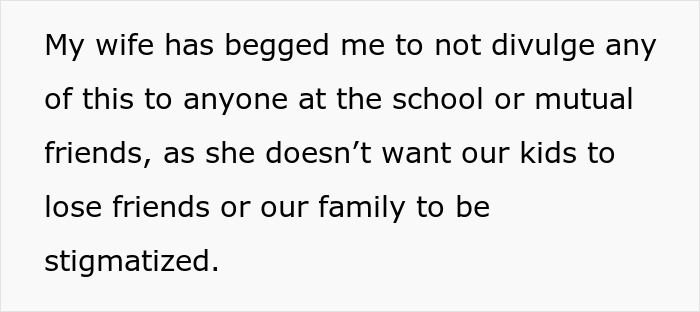 My wife has begged me to not divulge any of this to anyone at the school or mutual friends, as she doesn’t want our kids to lose friends or our family to be stigmatized.